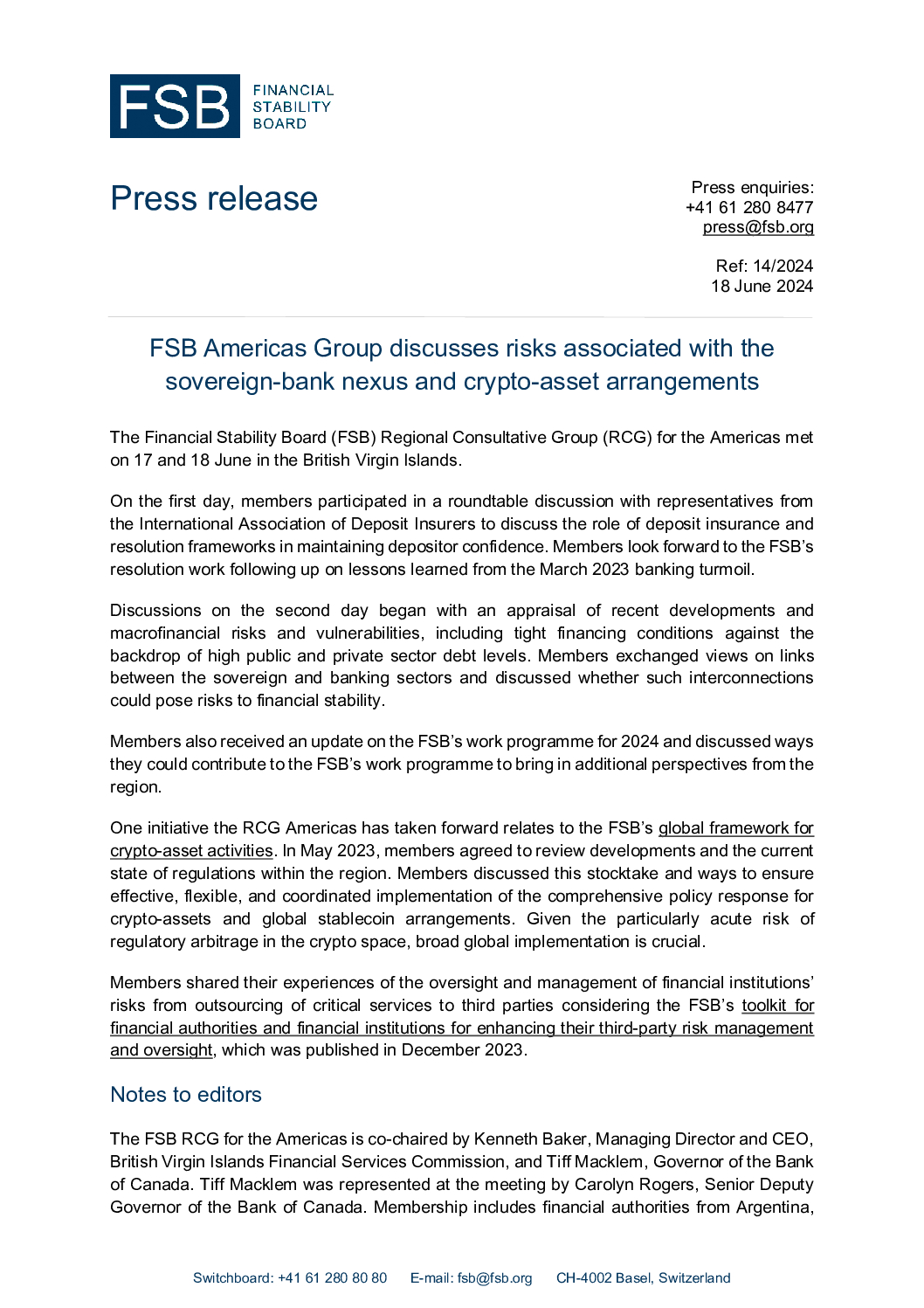 FSB FINANCIAL STABILITY BOARD

Press release

Press enquiries:
+41 61 280 8477
press@fsb.org

Ref: 14/2024
18 June 2024

FSB Americas Group discusses risks associated with the sovereign-bank nexus and crypto-asset arrangements

The Financial Stability Board (FSB) Regional Consultative Group (RCG) for the Americas met on 17 and 18 June in the British Virgin Islands.

On the first day, members participated in a roundtable discussion with representatives from the International Association of Deposit Insurers to discuss the role of deposit insurance and resolution frameworks in maintaining depositor confidence. Members look forward to the FSB's resolution work following up on lessons learned from the March 2023 banking turmoil.

Discussions on the second day began with an appraisal of recent developments and macrofinancial risks and vulnerabilities, including tight financing conditions against the backdrop of high public and private sector debt levels. Members exchanged views on links between the sovereign and banking sectors and discussed whether such interconnections could pose risks to financial stability.

Members also received an update on the FSB's work programme for 2024 and discussed ways they could contribute to the FSB's work programme to bring in additional perspectives from the region.

One initiative the RCG Americas has taken forward relates to the FSB's global framework for crypto-asset activities. In May 2023, members agreed to review developments and the current state of regulations within the region. Members discussed this stocktake and ways to ensure effective, flexible, and coordinated implementation of the comprehensive policy response for crypto-assets and global stablecoin arrangements. Given the particularly acute risk of regulatory arbitrage in the crypto space, broad global implementation is crucial.

Members shared their experiences of the oversight and management of financial institutions' risks from outsourcing of critical services to third parties considering the FSB's toolkit for financial authorities and financial institutions for enhancing their third-party risk management and oversight, which was published in December 2023.

Notes to editors

The FSB RCG for the Americas is co-chaired by Kenneth Baker, Managing Director and CEO, British Virgin Islands Financial Services Commission, and Tiff Macklem, Governor of the Bank of Canada. Tiff Macklem was represented at the meeting by Carolyn Rogers, Senior Deputy Governor of the Bank of Canada. Membership includes financial authorities from Argentina,

Switchboard: +41 61 280 80 80     E-mail: fsb@fsb.org     CH-4002 Basel, Switzerland